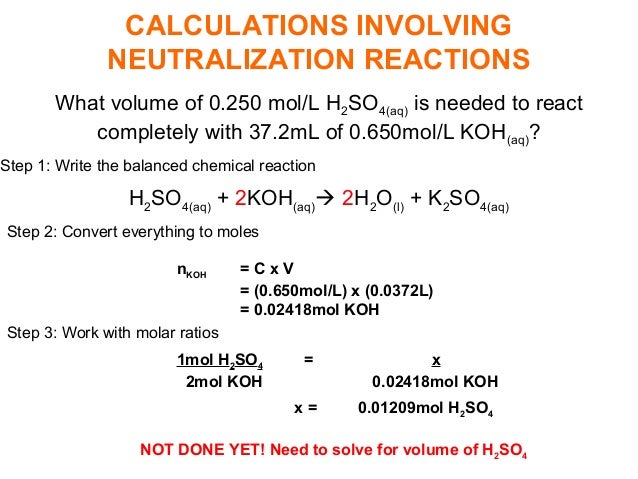 CALCULATIONS INVOLVING NEUTRALIZATION REACTIONS

What volume of 0.250 mol/L $H_2SO_{4(aq)}$ is needed to react completely with 37.2mL of 0.650mol/L $KOH_{(aq)}$?

Step 1: Write the balanced chemical reaction

$H_2SO_{4(aq)} + 2KOH_{(aq)} \rightarrow 2H_2O_{(l)} + K_2SO_{4(aq)}$

Step 2: Convert everything to moles

$n_{KOH}$ = C x V
= (0.650mol/L) x (0.0372L)
= 0.02418mol KOH

Step 3: Work with molar ratios

$\frac{1mol\ H_2SO_4}{2mol\ KOH} = \frac{x}{0.02418mol\ KOH}$

x = 0.01209mol $H_2SO_4$

NOT DONE YET! Need to solve for volume of $H_2SO_4$